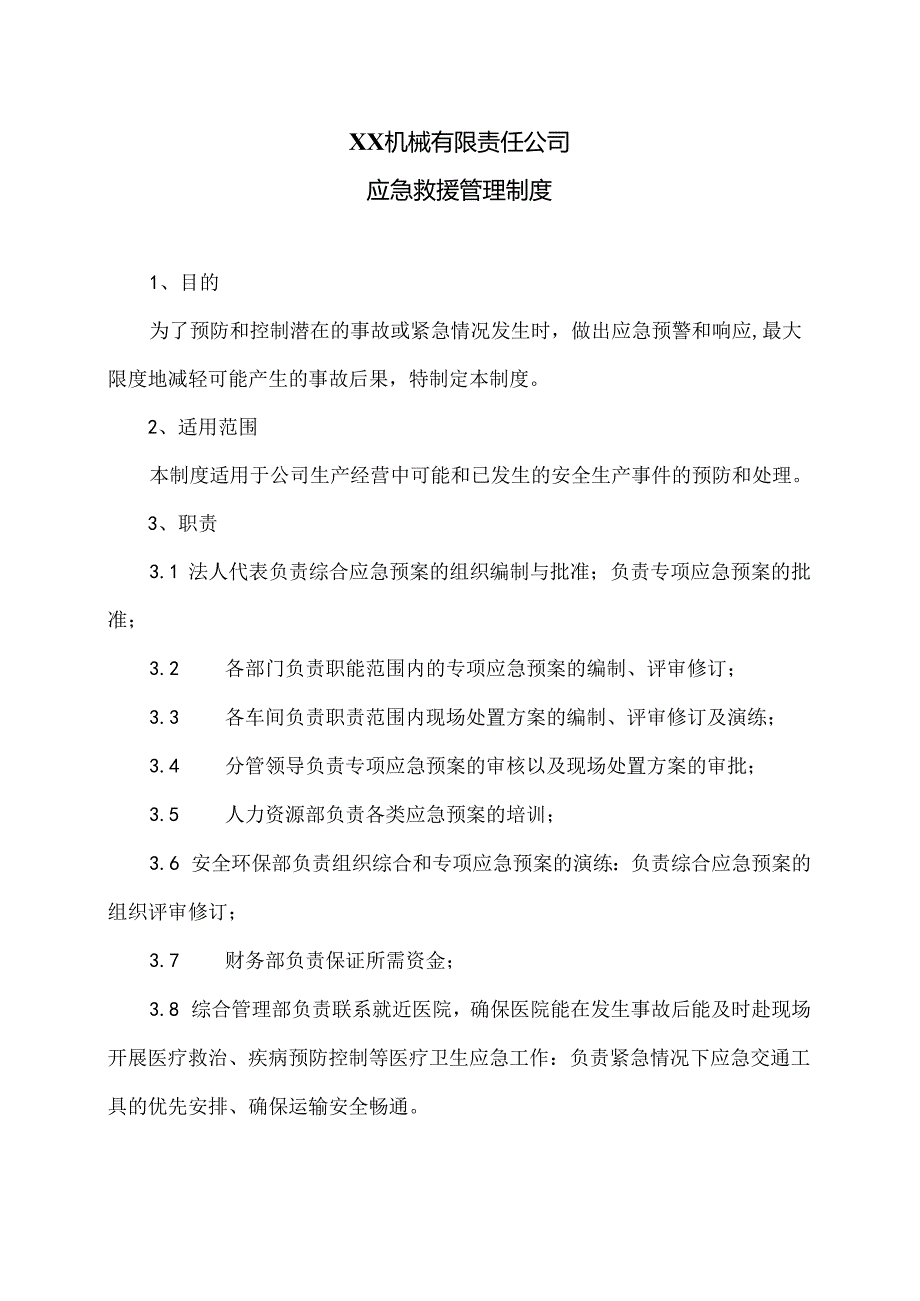 XX机械有限责任公司

应急救援管理制度

1、目的

为了预防和控制潜在的事故或紧急情况发生时，做出应急预警和响应,最大限度地减轻可能产生的事故后果，特制定本制度。

2、适用范围

本制度适用于公司生产经营中可能和已发生的安全生产事件的预防和处理。

3、职责

3.1 法人代表负责综合应急预案的组织编制与批准；负责专项应急预案的批准；

3.2 各部门负责职能范围内的专项应急预案的编制、评审修订；

3.3 各车间负责职责范围内现场处置方案的编制、评审修订及演练；

3.4 分管领导负责专项应急预案的审核以及现场处置方案的审批；

3.5 人力资源部负责各类应急预案的培训；

3.6 安全环保部负责组织综合和专项应急预案的演练：负责综合应急预案的组织评审修订；

3.7 财务部负责保证所需资金；

3.8 综合管理部负责联系就近医院，确保医院能在发生事故后能及时赴现场开展医疗救治、疾病预防控制等医疗卫生应急工作：负责紧急情况下应急交通工具的优先安排、确保运输安全畅通。